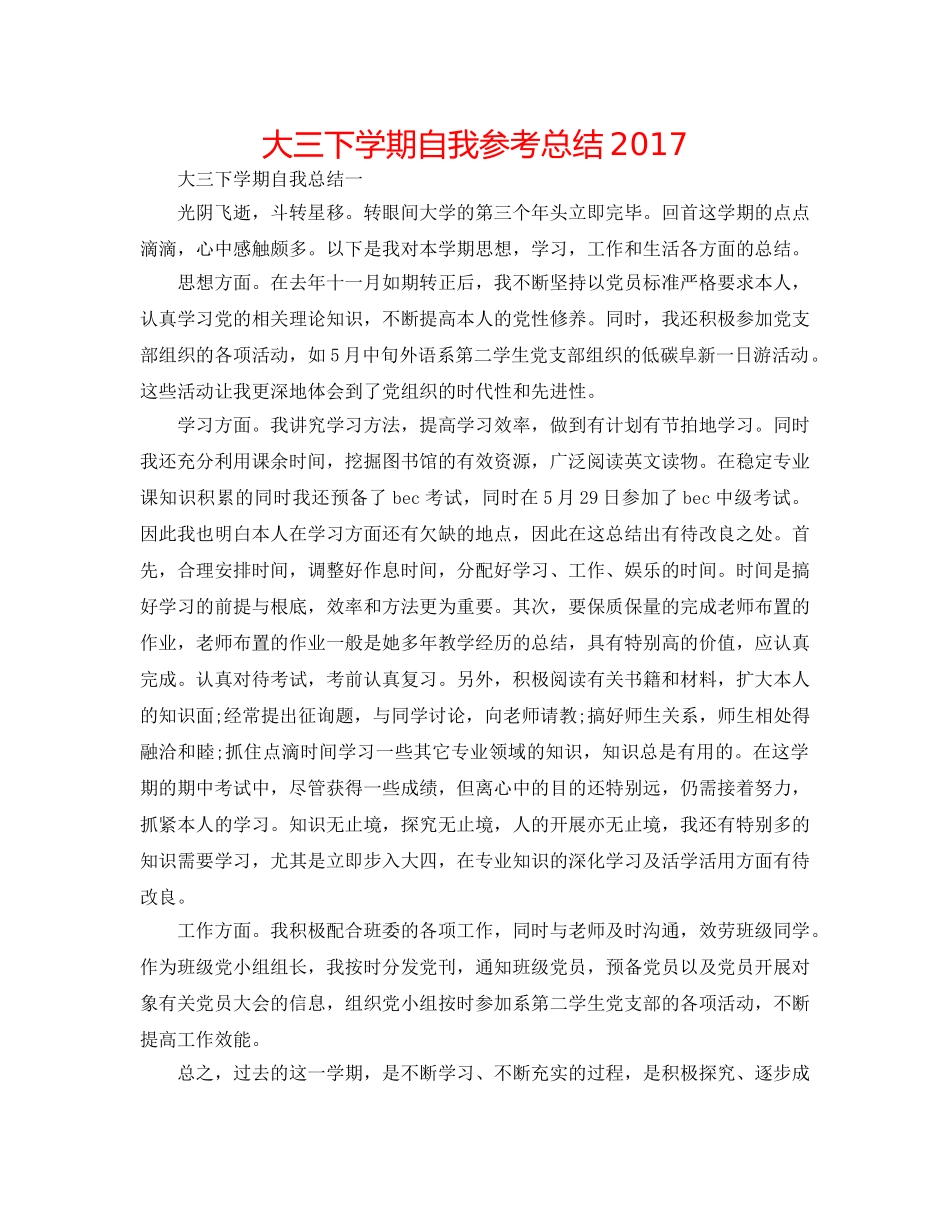 大三下学期自我参考总结2017

大三下学期自我总结一

光阴飞逝，斗转星移。转眼间大学的第三个年头立即完毕。回首这学期的点点滴滴，心中感触颇多。以下是我对本学期思想，学习，工作和生活各方面的总结。

思想方面。在去年十一月如期转正后，我不断坚持以党员标准严格要求本人，认真学习党的相关理论知识，不断提高本人的党性修养。同时，我还积极参加党支部组织的各项活动，如5月中旬外语系第二学生党支部组织的低碳阜新一日游活动。这些活动让我更深地体会到了党组织的时代性和先进性。

学习方面。我讲究学习方法，提高学习效率，做到有计划有节拍地学习。同时我还充分利用课余时间，挖掘图书馆的有效资源，广泛阅读英文读物。在稳定专业课知识积累的同时我还预备了bec考试，同时在5月29日参加了bec中级考试。因此我也明白本人在学习方面还有欠缺的地点，因此在这总结出有待改良之处。首先，合理安排时间，调整好作息时间，分配好学习、工作、娱乐的时间。时间是搞好学习的前提与根底，效率和方法更为重要。其次，要保质保量的完成老师布置的作业，老师布置的作业一般是她多年教学经历的总结，具有特别高的价值，应认真完成。认真对待考试，考前认真复习。另外，积极阅读有关书籍和材料，扩大本人的知识面;经常提出征询题，与同学讨论，向老师请教;搞好师生关系，师生相处得融洽和睦;抓住点滴时间学习一些其它专业领域的知识，知识总是有用的。在这学期的期中考试中，尽管获得一些成绩，但离心中的目的还特别远，仍需接着努力，抓紧本人的学习。知识无止境，探究无止境，人的开展亦无止境，我还有特别多的知识需要学习，尤其是立即步入大四，在专业知识的深化学习及活学活用方面有待改良。

工作方面。我积极配合班委的各项工作，同时与老师及时沟通，效劳班级同学。作为班级党小组组长，我按时分发党刊，通知班级党员，预备党员以及党员开展对象有关党员大会的信息，组织党小组按时参加系第二学生党支部的各项活动，不断提高工作效能。

总之，过去的这一学期，是不断学习、不断充实的过程，是积极探究、逐步成